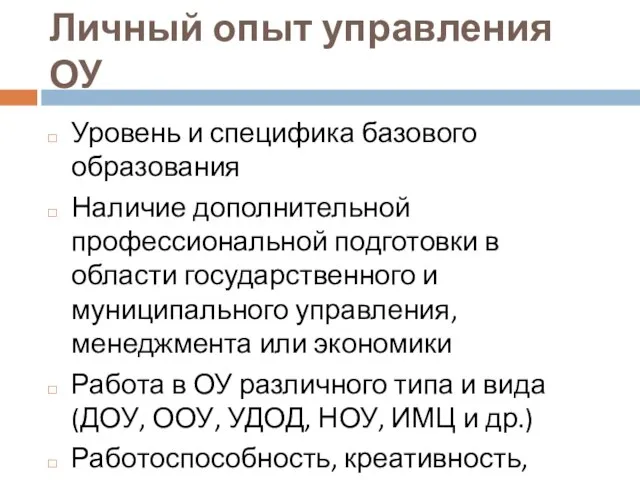 Личный опыт управления ОУ

Уровень и специфика базового образования

Наличие дополнительной профессиональной подготовки в области государственного и муниципального управления, менеджмента или экономики

Работа в ОУ различного типа и вида (ДОУ, ООУ, УДОД, НОУ, ИМЦ и др.)

Работоспособность, креативность,